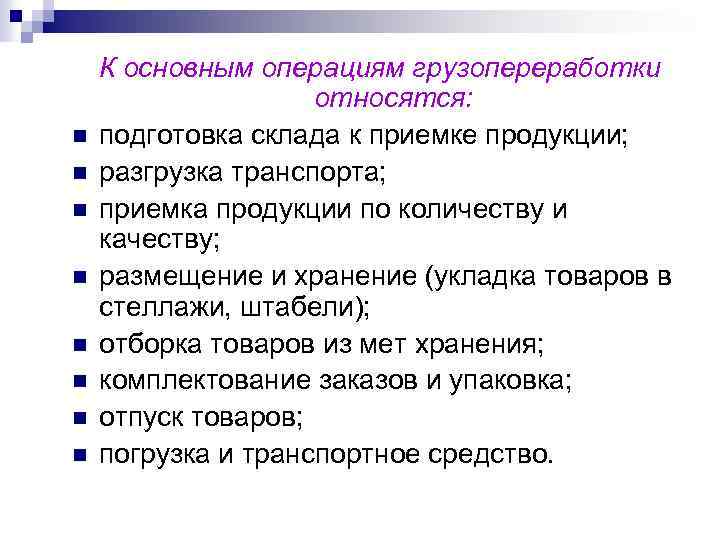 К основным операциям грузопереработки относятся:

- подготовка склада к приемке продукции;
- разгрузка транспорта;
- приемка продукции по количеству и качеству;
- размещение и хранение (укладка товаров в стеллажи, штабели);
- отборка товаров из мет хранения;
- комплектование заказов и упаковка;
- отпуск товаров;
- погрузка и транспортное средство.